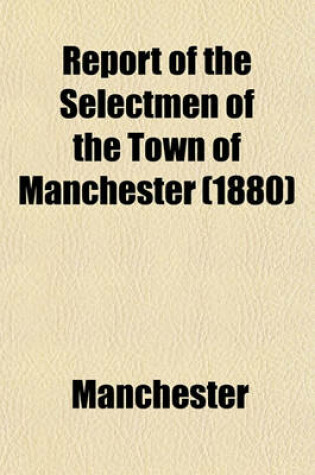 Report of the Selectmen of the Town of Manchester (1880)

Manchester